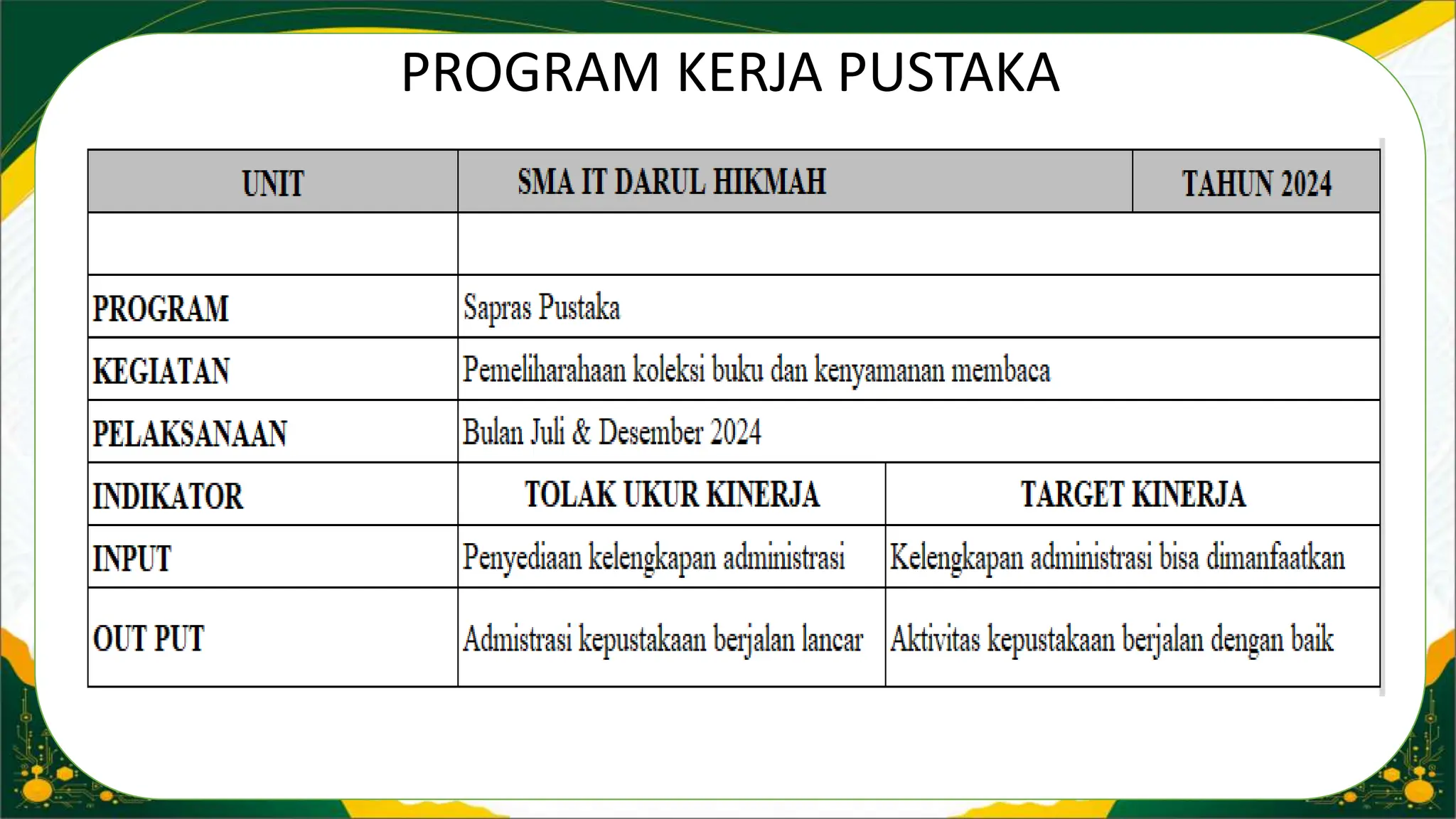 PROGRAM KERJA PUSTAKA

| UNIT | SMA IT DARUL HIKMAH | TAHUN 2024 |
|---|---|---|
| | | |
| PROGRAM | Sapras Pustaka | |
| KEGIATAN | Pemeliharahaan koleksi buku dan kenyamanan membaca | |
| PELAKSANAAN | Bulan Juli & Desember 2024 | |
| INDIKATOR | TOLAK UKUR KINERJA | TARGET KINERJA |
| INPUT | Penyediaan kelengkapan administrasi | Kelengkapan administrasi bisa dimanfaatkan |
| OUT PUT | Admistrasi kepustakaan berjalan lancar | Aktivitas kepustakaan berjalan dengan baik |